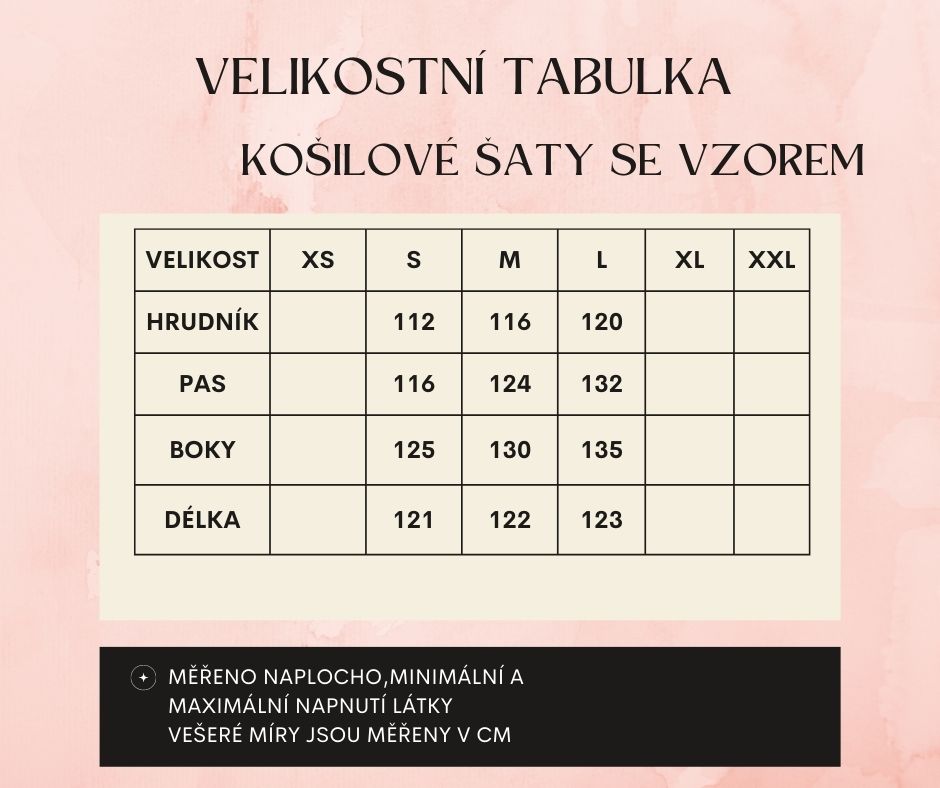 VELIKOSTNÍ TABULKA

KOŠILOVÉ ŠATY SE VZOREM

| VELIKOST | XS | S | M | L | XL | XXL |
|---|---|---|---|---|---|---|
| HRUDNÍK | | 112 | 116 | 120 | | |
| PAS | | 116 | 124 | 132 | | |
| BOKY | | 125 | 130 | 135 | | |
| DÉLKA | | 121 | 122 | 123 | | |

MĚŘENO NAPLOCHO,MINIMÁLNÍ A MAXIMÁLNÍ NAPNUTÍ LÁTKY
VEŠERÉ MÍRY JSOU MĚŘENY V CM